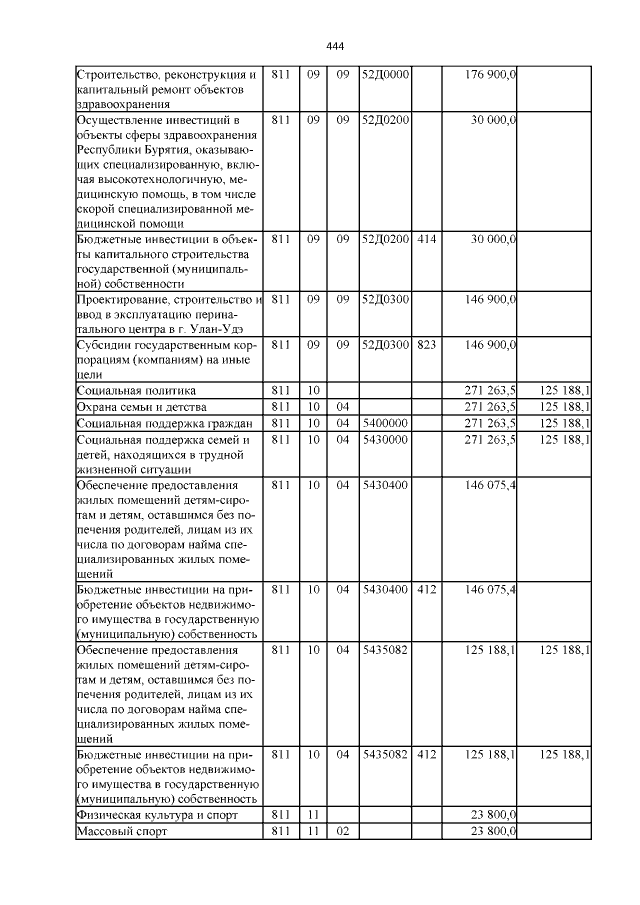 444

| Строительство, реконструкция и капитальный ремонт объектов здравоохранения | 811 | 09 | 09 | 52Д0000 |  | 176 900,0 |  |
|---|---|---|---|---|---|---|---|
| Осуществление инвестиций в объекты сферы здравоохранения Республики Бурятия, оказывающих специализированную, включая высокотехнологичную, медицинскую помощь, в том числе скорой специализированной медицинской помощи | 811 | 09 | 09 | 52Д0200 |  | 30 000,0 |  |
| Бюджетные инвестиции в объекты капитального строительства государственной (муниципальной) собственности | 811 | 09 | 09 | 52Д0200 | 414 | 30 000,0 |  |
| Проектирование, строительство и ввод в эксплуатацию перинатального центра в г. Улан-Удэ | 811 | 09 | 09 | 52Д0300 |  | 146 900,0 |  |
| Субсидии государственным корпорациям (компаниям) на иные цели | 811 | 09 | 09 | 52Д0300 | 823 | 146 900,0 |  |
| Социальная политика | 811 | 10 |  |  |  | 271 263,5 | 125 188,1 |
| Охрана семьи и детства | 811 | 10 | 04 |  |  | 271 263,5 | 125 188,1 |
| Социальная поддержка граждан | 811 | 10 | 04 | 5400000 |  | 271 263,5 | 125 188,1 |
| Социальная поддержка семей и детей, находящихся в трудной жизненной ситуации | 811 | 10 | 04 | 5430000 |  | 271 263,5 | 125 188,1 |
| Обеспечение предоставления жилых помещений детям-сиротам и детям, оставшимся без попечения родителей, лицам из их числа по договорам найма специализированных жилых помещений | 811 | 10 | 04 | 5430400 |  | 146 075,4 |  |
| Бюджетные инвестиции на приобретение объектов недвижимого имущества в государственную (муниципальную) собственность | 811 | 10 | 04 | 5430400 | 412 | 146 075,4 |  |
| Обеспечение предоставления жилых помещений детям-сиротам и детям, оставшимся без попечения родителей, лицам из их числа по договорам найма специализированных жилых помещений | 811 | 10 | 04 | 5435082 |  | 125 188,1 | 125 188,1 |
| Бюджетные инвестиции на приобретение объектов недвижимого имущества в государственную (муниципальную) собственность | 811 | 10 | 04 | 5435082 | 412 | 125 188,1 | 125 188,1 |
| Физическая культура и спорт | 811 | 11 |  |  |  | 23 800,0 |  |
| Массовый спорт | 811 | 11 | 02 |  |  | 23 800,0 |  |